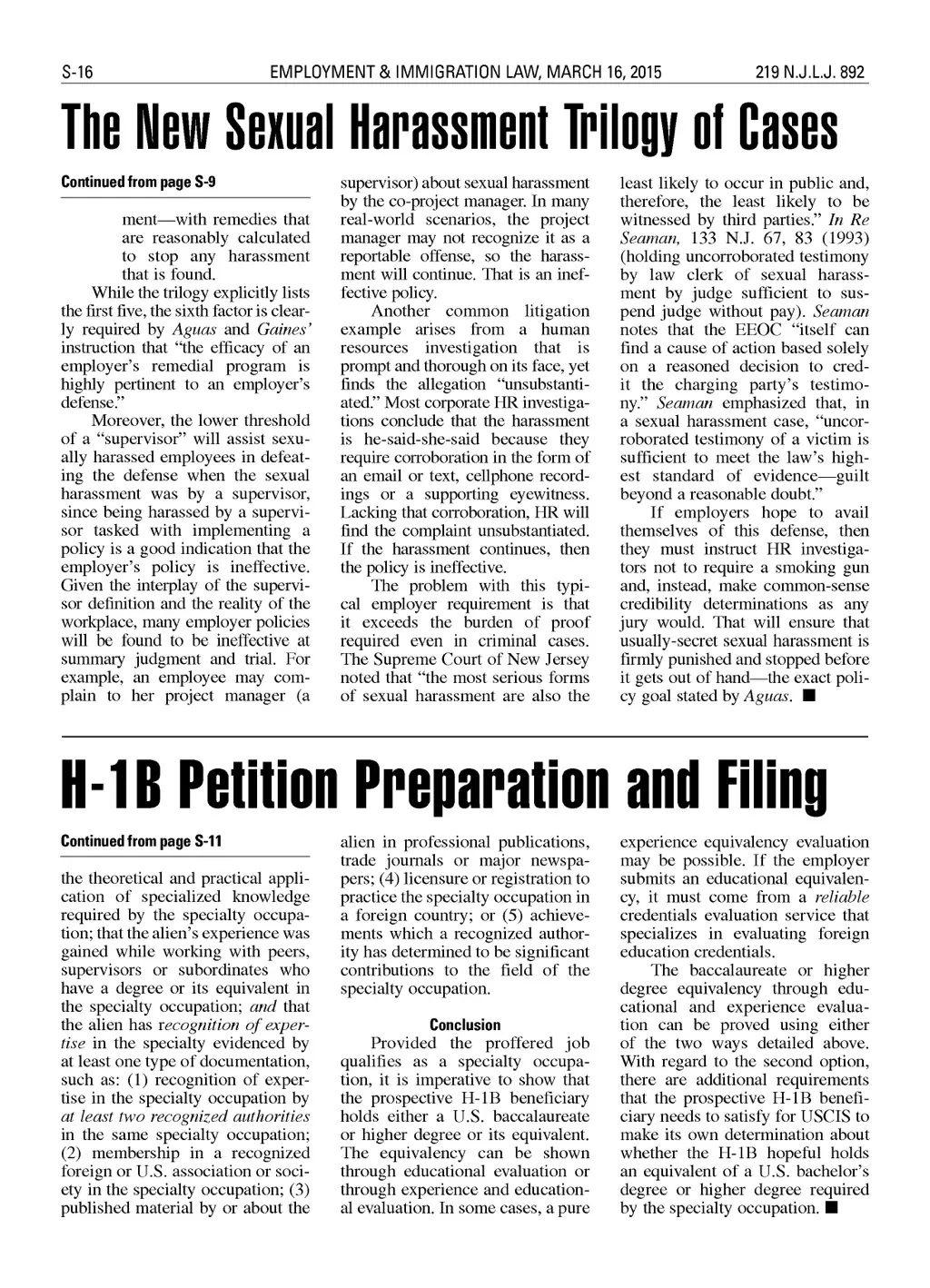 S-16 EMPLOYMENT & IMMIGRATION LAW, MARCH 16, 2015 219 N.J.L.J. 892

The New Sexual Harassment Trilogy of Cases

Continued from page S-9

ment—with remedies that are reasonably calculated to stop any harassment that is found.

While the trilogy explicitly lists the first five, the sixth factor is clearly required by Aguas and Gaines' instruction that "the efficacy of an employer's remedial program is highly pertinent to an employer's defense."

Moreover, the lower threshold of a "supervisor" will assist sexually harassed employees in defeating the defense when the sexual harassment was by a supervisor, since being harassed by a supervisor tasked with implementing a policy is a good indication that the employer's policy is ineffective. Given the interplay of the supervisor definition and the reality of the workplace, many employer policies will be found to be ineffective at summary judgment and trial. For example, an employee may complain to her project manager (a supervisor) about sexual harassment by the co-project manager. In many real-world scenarios, the project manager may not recognize it as a reportable offense, so the harassment will continue. That is an ineffective policy.

Another common litigation example arises from a human resources investigation that is prompt and thorough on its face, yet finds the allegation "unsubstantiated." Most corporate HR investigations conclude that the harassment is he-said-she-said because they require corroboration in the form of an email or text, cellphone recordings or a supporting eyewitness. Lacking that corroboration, HR will find the complaint unsubstantiated. If the harassment continues, then the policy is ineffective.

The problem with this typical employer requirement is that it exceeds the burden of proof required even in criminal cases. The Supreme Court of New Jersey noted that "the most serious forms of sexual harassment are also the least likely to occur in public and, therefore, the least likely to be witnessed by third parties." In Re Seaman, 133 N.J. 67, 83 (1993) (holding uncorroborated testimony by law clerk of sexual harassment by judge sufficient to suspend judge without pay). Seaman notes that the EEOC "itself can find a cause of action based solely on a reasoned decision to credit the charging party's testimony." Seaman emphasized that, in a sexual harassment case, "uncorroborated testimony of a victim is sufficient to meet the law's highest standard of evidence—guilt beyond a reasonable doubt."

If employers hope to avail themselves of this defense, then they must instruct HR investigators not to require a smoking gun and, instead, make common-sense credibility determinations as any jury would. That will ensure that usually-secret sexual harassment is firmly punished and stopped before it gets out of hand—the exact policy goal stated by Aguas. ■

H-1B Petition Preparation and Filing

Continued from page S-11

the theoretical and practical application of specialized knowledge required by the specialty occupation; that the alien's experience was gained while working with peers, supervisors or subordinates who have a degree or its equivalent in the specialty occupation; and that the alien has recognition of expertise in the specialty evidenced by at least one type of documentation, such as: (1) recognition of expertise in the specialty occupation by at least two recognized authorities in the same specialty occupation; (2) membership in a recognized foreign or U.S. association or society in the specialty occupation; (3) published material by or about the alien in professional publications, trade journals or major newspapers; (4) licensure or registration to practice the specialty occupation in a foreign country; or (5) achievements which a recognized authority has determined to be significant contributions to the field of the specialty occupation.

Conclusion

Provided the proffered job qualifies as a specialty occupation, it is imperative to show that the prospective H-1B beneficiary holds either a U.S. baccalaureate or higher degree or its equivalent. The equivalency can be shown through educational evaluation or through experience and educational evaluation. In some cases, a pure experience equivalency evaluation may be possible. If the employer submits an educational equivalency, it must come from a reliable credentials evaluation service that specializes in evaluating foreign education credentials.

The baccalaureate or higher degree equivalency through educational and experience evaluation can be proved using either of the two ways detailed above. With regard to the second option, there are additional requirements that the prospective H-1B beneficiary needs to satisfy for USCIS to make its own determination about whether the H-1B hopeful holds an equivalent of a U.S. bachelor's degree or higher degree required by the specialty occupation. ■